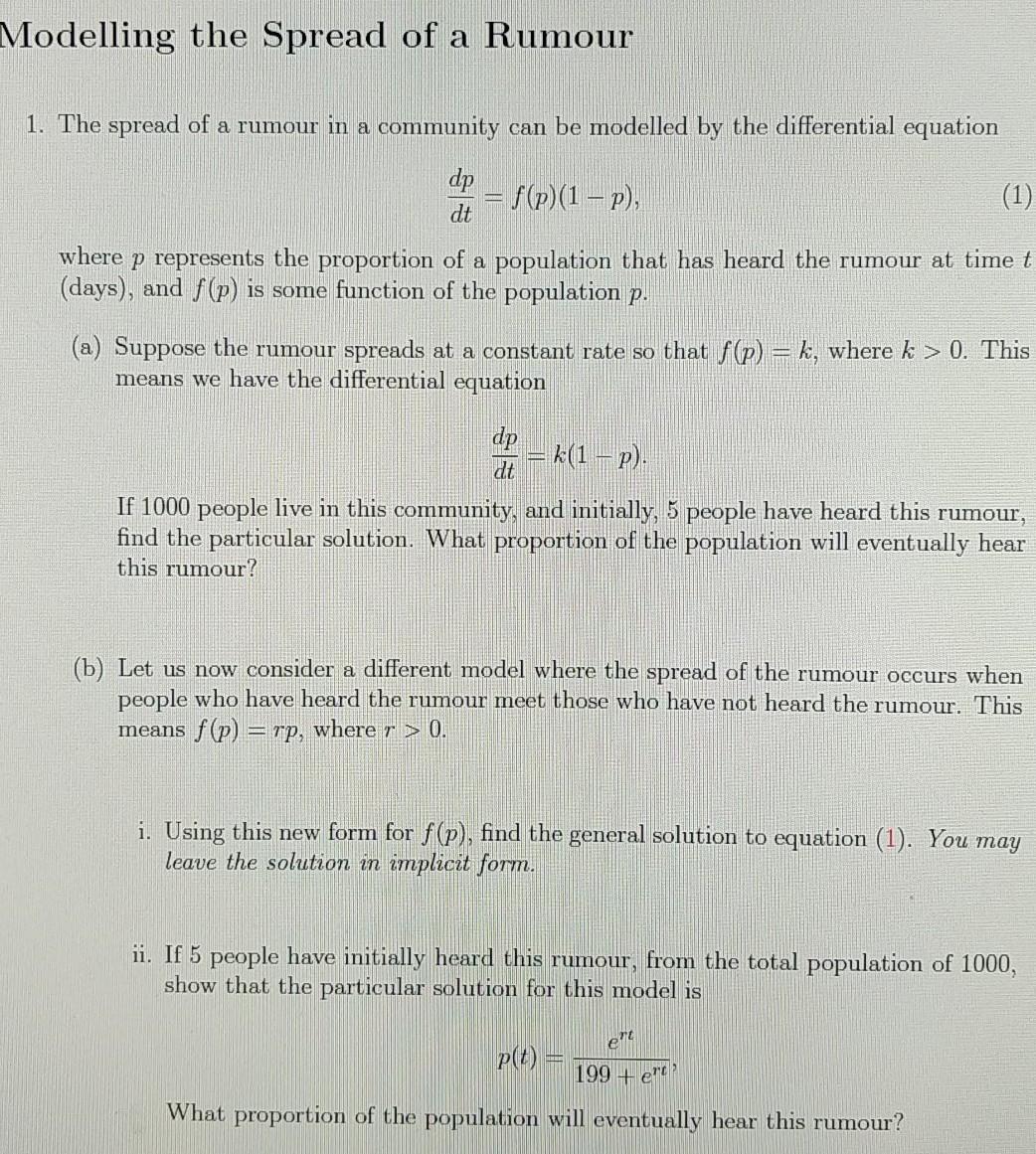 Modelling the Spread of a Rumour

1. The spread of a rumour in a community can be modelled by the differential equation

$$\frac{dp}{dt} = f(p)(1-p), \quad (1)$$

where $p$ represents the proportion of a population that has heard the rumour at time $t$ (days), and $f(p)$ is some function of the population $p$.

(a) Suppose the rumour spreads at a constant rate so that $f(p) = k$, where $k > 0$. This means we have the differential equation

$$\frac{dp}{dt} = k(1-p).$$

If 1000 people live in this community, and initially, 5 people have heard this rumour, find the particular solution. What proportion of the population will eventually hear this rumour?

(b) Let us now consider a different model where the spread of the rumour occurs when people who have heard the rumour meet those who have not heard the rumour. This means $f(p) = rp$, where $r > 0$.

i. Using this new form for $f(p)$, find the general solution to equation (1). You may leave the solution in implicit form.

ii. If 5 people have initially heard this rumour, from the total population of 1000, show that the particular solution for this model is

$$p(t) = \frac{e^{rt}}{199 + e^{rt}},$$

What proportion of the population will eventually hear this rumour?